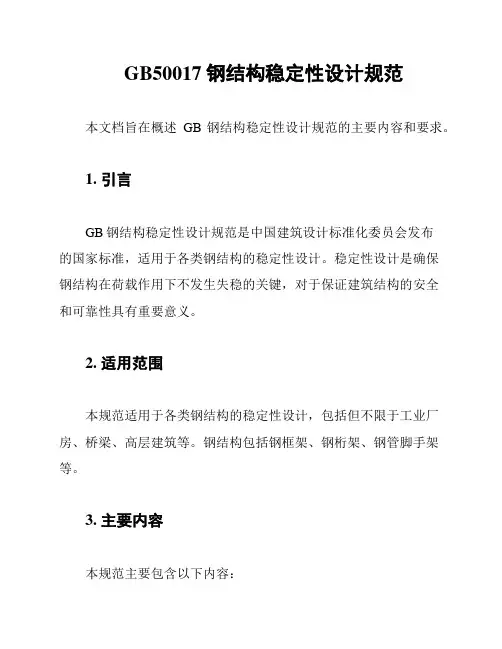 GB50017 钢结构稳定性设计规范

本文档旨在概述 GB 钢结构稳定性设计规范的主要内容和要求。

1. 引言

GB 钢结构稳定性设计规范是中国建筑设计标准化委员会发布的国家标准，适用于各类钢结构的稳定性设计。稳定性设计是确保钢结构在荷载作用下不发生失稳的关键，对于保证建筑结构的安全和可靠性具有重要意义。

2. 适用范围

本规范适用于各类钢结构的稳定性设计，包括但不限于工业厂房、桥梁、高层建筑等。钢结构包括钢框架、钢桁架、钢管脚手架等。

3. 主要内容

本规范主要包含以下内容：